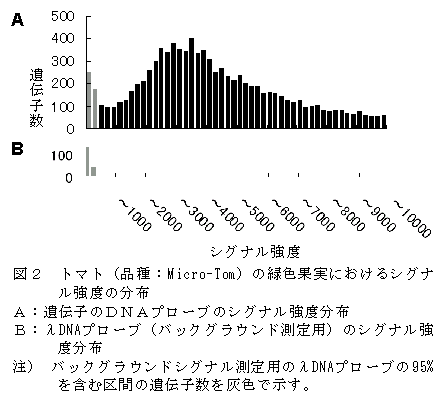 A
500
400
300
200
100
0
遺伝子数

B
100
0

~1000 ~2000 ~3000 ~4000 ~5000 ~6000 ~7000 ~8000 ~9000 ~10000

シグナル強度

図２　トマト（品種：Micro-Tom）の緑色果実におけるシグナル強度の分布
A：遺伝子のDNAプローブのシグナル強度分布
B：λDNAプローブ（バックグラウンド測定用）のシグナル強度分布
注）　バックグラウンドシグナル測定用のλDNAプローブの95%を含む区間の遺伝子数を灰色で示す。